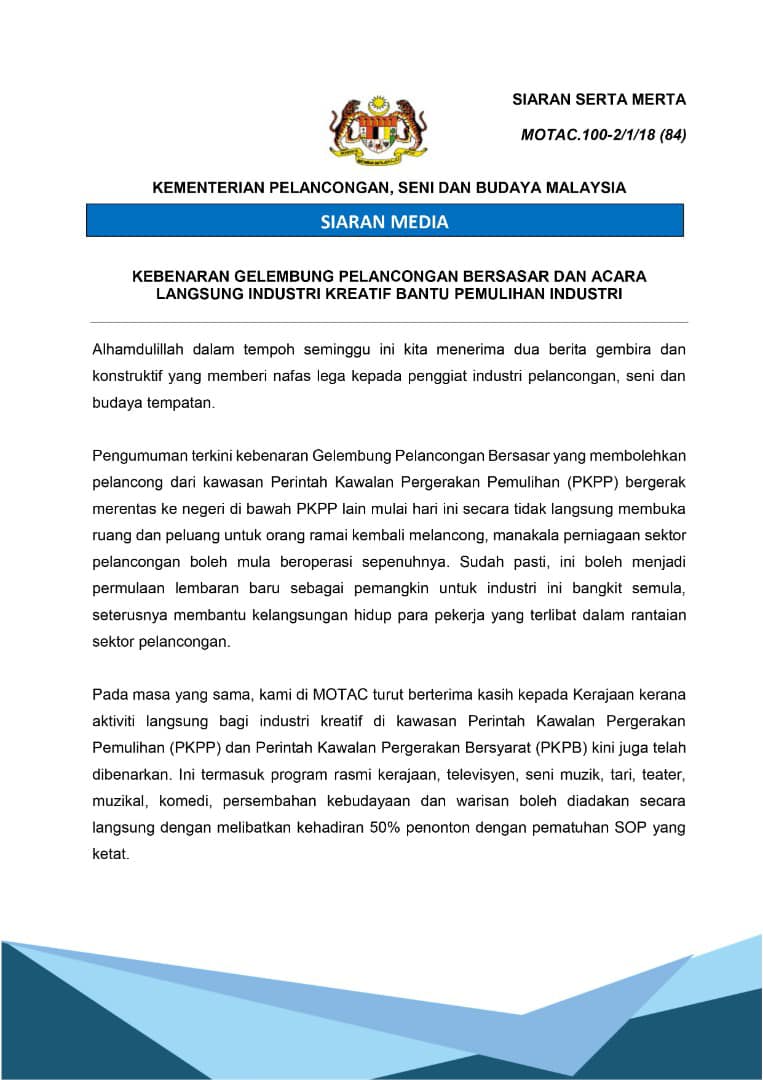 SIARAN SERTA MERTA

MOTAC.100-2/1/18 (84)

KEMENTERIAN PELANCONGAN, SENI DAN BUDAYA MALAYSIA

SIARAN MEDIA

KEBENARAN GELEMBUNG PELANCONGAN BERSASAR DAN ACARA LANGSUNG INDUSTRI KREATIF BANTU PEMULIHAN INDUSTRI

Alhamdulillah dalam tempoh seminggu ini kita menerima dua berita gembira dan konstruktif yang memberi nafas lega kepada penggiat industri pelancongan, seni dan budaya tempatan.

Pengumuman terkini kebenaran Gelembung Pelancongan Bersasar yang membolehkan pelancong dari kawasan Perintah Kawalan Pergerakan Pemulihan (PKPP) bergerak merentas ke negeri di bawah PKPP lain mulai hari ini secara tidak langsung membuka ruang dan peluang untuk orang ramai kembali melancong, manakala perniagaan sektor pelancongan boleh mula beroperasi sepenuhnya. Sudah pasti, ini boleh menjadi permulaan lembaran baru sebagai pemangkin untuk industri ini bangkit semula, seterusnya membantu kelangsungan hidup para pekerja yang terlibat dalam rantaian sektor pelancongan.

Pada masa yang sama, kami di MOTAC turut berterima kasih kepada Kerajaan kerana aktiviti langsung bagi industri kreatif di kawasan Perintah Kawalan Pergerakan Pemulihan (PKPP) dan Perintah Kawalan Pergerakan Bersyarat (PKPB) kini juga telah dibenarkan. Ini termasuk program rasmi kerajaan, televisyen, seni muzik, tari, teater, muzikal, komedi, persembahan kebudayaan dan warisan boleh diadakan secara langsung dengan melibatkan kehadiran 50% penonton dengan pematuhan SOP yang ketat.